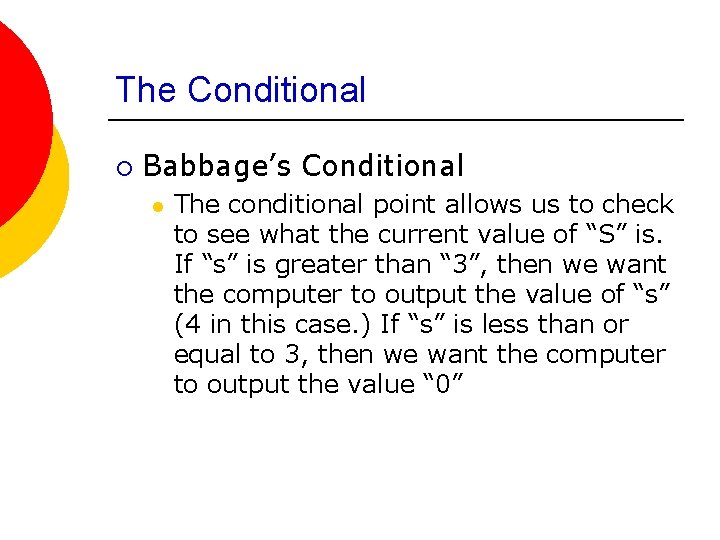 The Conditional

Babbage's Conditional

The conditional point allows us to check to see what the current value of "S" is. If "s" is greater than "3", then we want the computer to output the value of "s" (4 in this case.) If "s" is less than or equal to 3, then we want the computer to output the value "0"